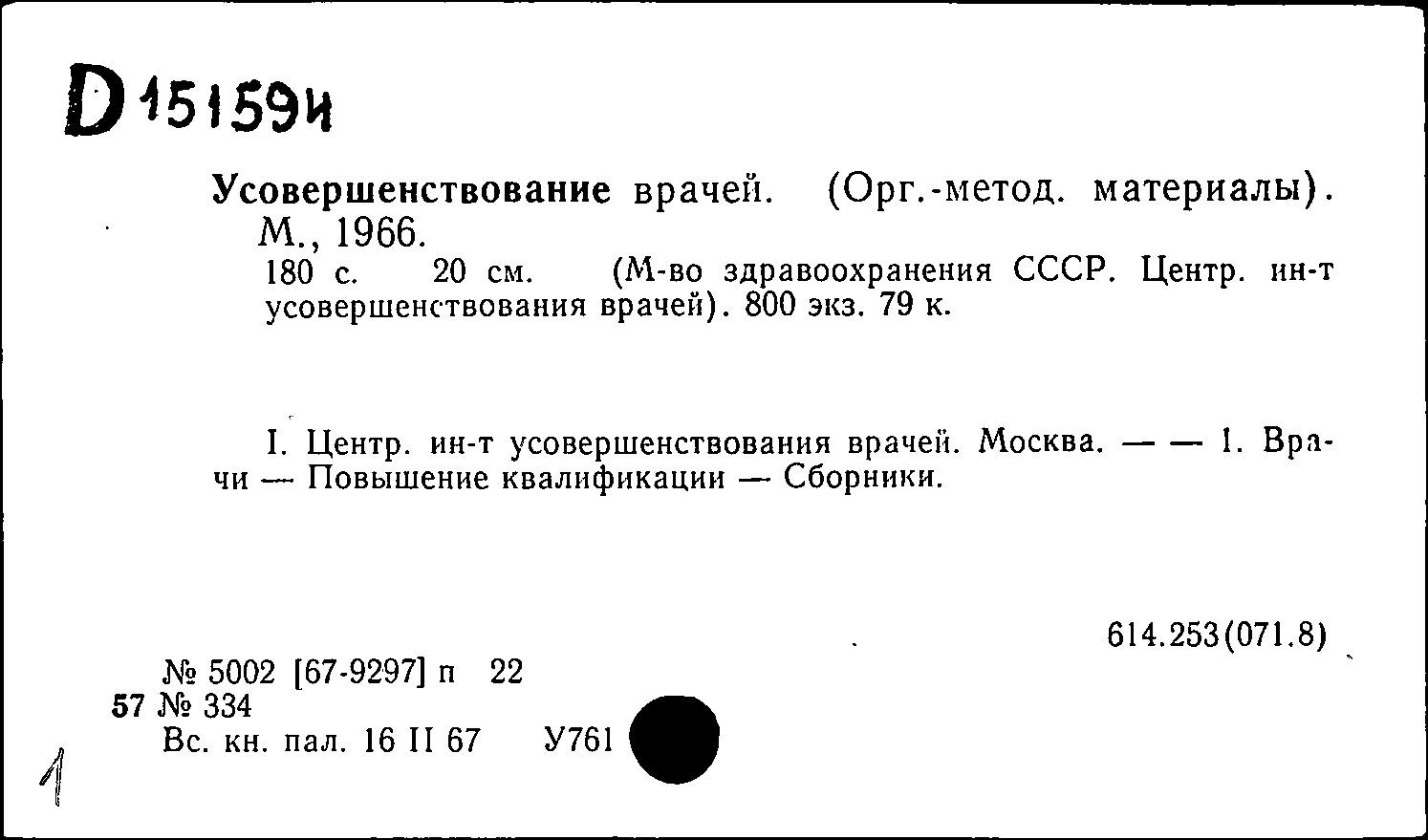 D 15159и

Усовершенствование врачей. (Орг.-метод. материалы). М., 1966.
180 с. 20 см. (М-во здравоохранения СССР. Центр. ин-т усовершенствования врачей). 800 экз. 79 к.

I. Центр. ин-т усовершенствования врачей. Москва. — — 1. Врачи — Повышение квалификации — Сборники.

614.253(071.8)

№ 5002 [67-9297] п 22
57 № 334
Вс. кн. пал. 16 II 67 У761

1